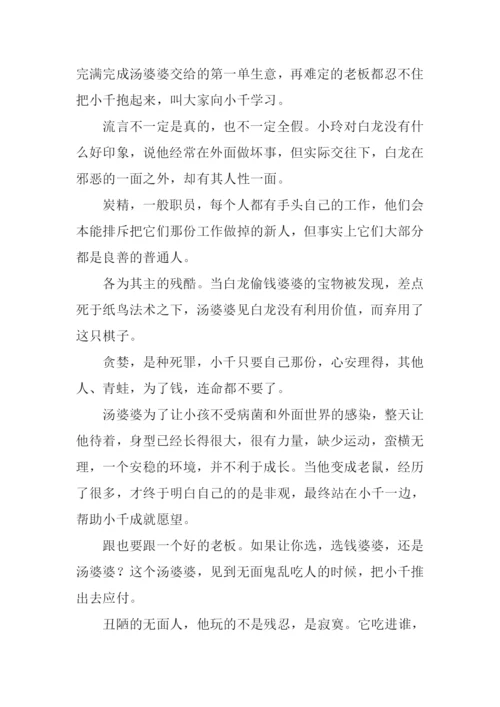 完满完成汤婆婆交给的第一单生意，再难定的老板都忍不住把小千抱起来，叫大家向小千学习。

流言不一定是真的，也不一定全假。小玲对白龙没有什么好印象，说他经常在外面做坏事，但实际交往下，白龙在邪恶的一面之外，却有其人性一面。

炭精，一般职员，每个人都有手头自己的工作，他们会本能排斥把它们那份工作做掉的新人，但事实上它们大部分都是良善的普通人。

各为其主的残酷。当白龙偷钱婆婆的宝物被发现，差点死于纸鸟法术之下，汤婆婆见白龙没有利用价值，而弃用了这只棋子。

贪婪，是种死罪，小千只要自己那份，心安理得，其他人、青蛙，为了钱，连命都不要了。

汤婆婆为了让小孩不受病菌和外面世界的感染，整天让他待着，身型已经长得很大，很有力量，缺少运动，蛮横无理，一个安稳的环境，并不利于成长。当他变成老鼠，经历了很多，才终于明白自己的的是非观，最终站在小千一边，帮助小千成就愿望。

跟也要跟一个好的老板。如果让你选，选钱婆婆，还是汤婆婆？这个汤婆婆，见到无面鬼乱吃人的时候，把小千推出去应付。

丑陋的无面人，他玩的不是残忍，是寂寞。它吃进谁，